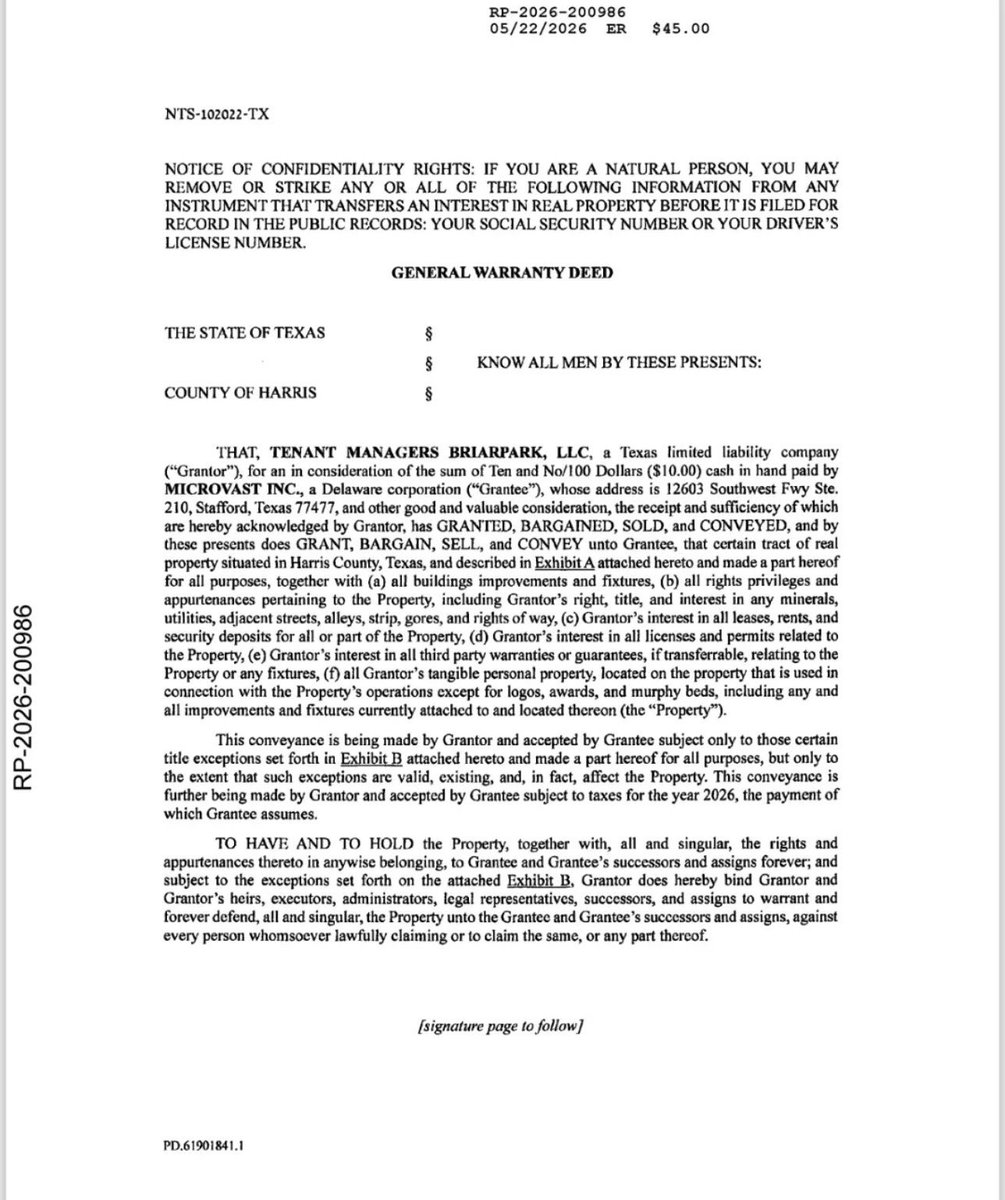 RP-2026-200986
05/22/2026 ER $45.00

NTS-102022-TX

NOTICE OF CONFIDENTIALITY RIGHTS: IF YOU ARE A NATURAL PERSON, YOU MAY REMOVE OR STRIKE ANY OR ALL OF THE FOLLOWING INFORMATION FROM ANY INSTRUMENT THAT TRANSFERS AN INTEREST IN REAL PROPERTY BEFORE IT IS FILED FOR RECORD IN THE PUBLIC RECORDS: YOUR SOCIAL SECURITY NUMBER OR YOUR DRIVER'S LICENSE NUMBER.

GENERAL WARRANTY DEED

THE STATE OF TEXAS §
§ KNOW ALL MEN BY THESE PRESENTS:
COUNTY OF HARRIS §

THAT, TENANT MANAGERS BRIARPARK, LLC, a Texas limited liability company ("Grantor"), for an in consideration of the sum of Ten and No/100 Dollars ($10.00) cash in hand paid by MICROVAST INC., a Delaware corporation ("Grantee"), whose address is 12603 Southwest Fwy Ste. 210, Stafford, Texas 77477, and other good and valuable consideration, the receipt and sufficiency of which are hereby acknowledged by Grantor, has GRANTED, BARGAINED, SOLD, and CONVEYED, and by these presents does GRANT, BARGAIN, SELL, and CONVEY unto Grantee, that certain tract of real property situated in Harris County, Texas, and described in Exhibit A attached hereto and made a part hereof for all purposes, together with (a) all buildings improvements and fixtures, (b) all rights privileges and appurtenances pertaining to the Property, including Grantor's right, title, and interest in any minerals, utilities, adjacent streets, alleys, strip, gores, and rights of way, (c) Grantor's interest in all leases, rents, and security deposits for all or part of the Property, (d) Grantor's interest in all licenses and permits related to the Property, (e) Grantor's interest in all third party warranties or guarantees, if transferrable, relating to the Property or any fixtures, (f) all Grantor's tangible personal property, located on the property that is used in connection with the Property's operations except for logos, awards, and murphy beds, including any and all improvements and fixtures currently attached to and located thereon (the "Property").

This conveyance is being made by Grantor and accepted by Grantee subject only to those certain title exceptions set forth in Exhibit B attached hereto and made a part hereof for all purposes, but only to the extent that such exceptions are valid, existing, and, in fact, affect the Property. This conveyance is further being made by Grantor and accepted by Grantee subject to taxes for the year 2026, the payment of which Grantee assumes.

TO HAVE AND TO HOLD the Property, together with, all and singular, the rights and appurtenances thereto in anywise belonging, to Grantee and Grantee's successors and assigns forever; and subject to the exceptions set forth on the attached Exhibit B, Grantor does hereby bind Grantor and Grantor's heirs, executors, administrators, legal representatives, successors, and assigns to warrant and forever defend, all and singular, the Property unto the Grantee and Grantee's successors and assigns, against every person whomsoever lawfully claiming or to claim the same, or any part thereof.

[signature page to follow]

PD.61901841.1

RP-2026-200986